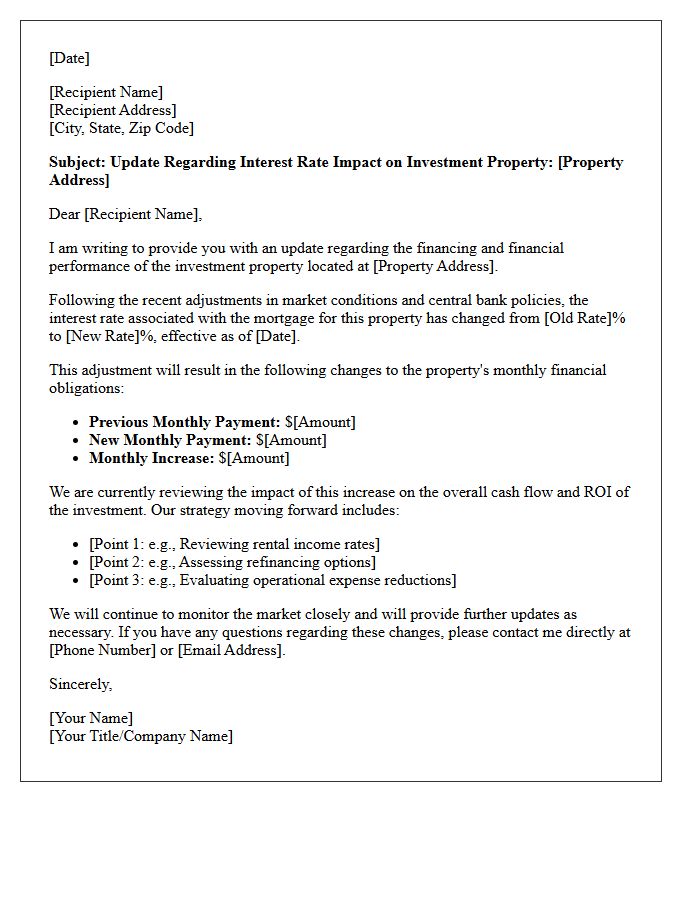 [Date]

[Recipient Name]
[Recipient Address]
[City, State, Zip Code]

Subject: Update Regarding Interest Rate Impact on Investment Property: [Property Address]

Dear [Recipient Name],

I am writing to provide you with an update regarding the financing and financial performance of the investment property located at [Property Address].

Following the recent adjustments in market conditions and central bank policies, the interest rate associated with the mortgage for this property has changed from [Old Rate]% to [New Rate]%, effective as of [Date].

This adjustment will result in the following changes to the property's monthly financial obligations:

• Previous Monthly Payment: $[Amount]
• New Monthly Payment: $[Amount]
• Monthly Increase: $[Amount]

We are currently reviewing the impact of this increase on the overall cash flow and ROI of the investment. Our strategy moving forward includes:

• [Point 1: e.g., Reviewing rental income rates]
• [Point 2: e.g., Assessing refinancing options]
• [Point 3: e.g., Evaluating operational expense reductions]

We will continue to monitor the market closely and will provide further updates as necessary. If you have any questions regarding these changes, please contact me directly at [Phone Number] or [Email Address].

Sincerely,

[Your Name]
[Your Title/Company Name]